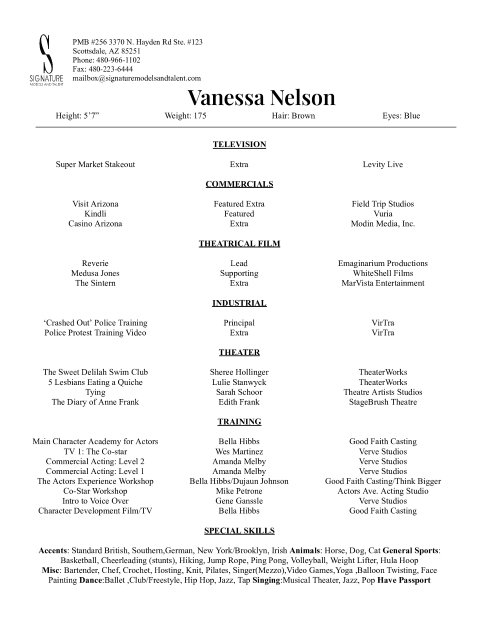 S
SIGNATURE
MODELS AND TALENT

PMB #256 3370 N. Hayden Rd Ste. #123
Scottsdale, AZ 85251
Phone: 480-966-1102
Fax: 480-223-6444
mailbox@signaturemodelsandtalent.com

Vanessa Nelson

Height: 5'7" Weight: 175 Hair: Brown Eyes: Blue

TELEVISION

| Super Market Stakeout | Extra | Levity Live |
|---|---|---|

COMMERCIALS

| Visit Arizona | Featured Extra | Field Trip Studios |
|---|---|---|
| Kindli | Featured | Vuria |
| Casino Arizona | Extra | Modin Media, Inc. |

THEATRICAL FILM

| Reverie | Lead | Emaginarium Productions |
|---|---|---|
| Medusa Jones | Supporting | WhiteShell Films |
| The Sintern | Extra | MarVista Entertainment |

INDUSTRIAL

| 'Crashed Out' Police Training | Principal | VirTra |
|---|---|---|
| Police Protest Training Video | Extra | VirTra |

THEATER

| The Sweet Delilah Swim Club | Sheree Hollinger | TheaterWorks |
|---|---|---|
| 5 Lesbians Eating a Quiche | Lulie Stanwyck | TheaterWorks |
| Tying | Sarah Schoor | Theatre Artists Studios |
| The Diary of Anne Frank | Edith Frank | StageBrush Theatre |

TRAINING

| Main Character Academy for Actors | Bella Hibbs | Good Faith Casting |
|---|---|---|
| TV 1: The Co-star | Wes Martinez | Verve Studios |
| Commercial Acting: Level 2 | Amanda Melby | Verve Studios |
| Commercial Acting: Level 1 | Amanda Melby | Verve Studios |
| The Actors Experience Workshop | Bella Hibbs/Dujaun Johnson | Good Faith Casting/Think Bigger |
| Co-Star Workshop | Mike Petrone | Actors Ave. Acting Studio |
| Intro to Voice Over | Gene Ganssle | Verve Studios |
| Character Development Film/TV | Bella Hibbs | Good Faith Casting |

SPECIAL SKILLS

Accents: Standard British, Southern,German, New York/Brooklyn, Irish Animals: Horse, Dog, Cat General Sports: Basketball, Cheerleading (stunts), Hiking, Jump Rope, Ping Pong, Volleyball, Weight Lifter, Hula Hoop Misc: Bartender, Chef, Crochet, Hosting, Knit, Pilates, Singer(Mezzo),Video Games,Yoga ,Balloon Twisting, Face Painting Dance:Ballet ,Club/Freestyle, Hip Hop, Jazz, Tap Singing:Musical Theater, Jazz, Pop Have Passport